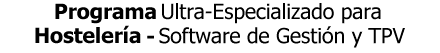 Programa Ultra-Especializado para
Hostelería - Software de Gestión y TPV